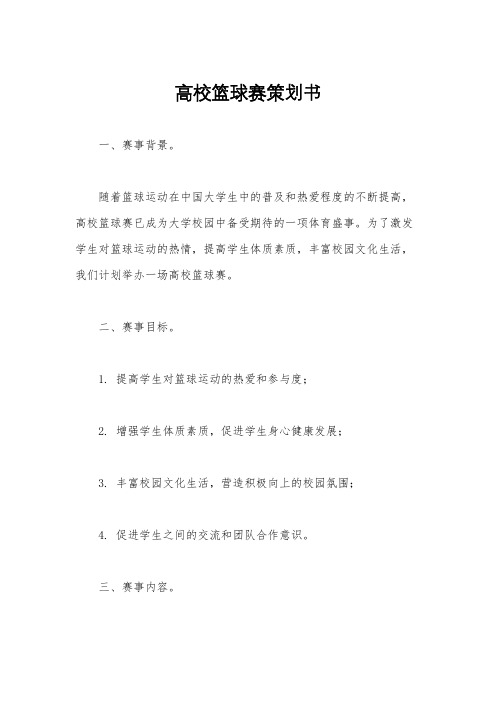 高校篮球赛策划书

一、赛事背景。

随着篮球运动在中国大学生中的普及和热爱程度的不断提高，高校篮球赛已成为大学校园中备受期待的一项体育盛事。为了激发学生对篮球运动的热情，提高学生体质素质，丰富校园文化生活，我们计划举办一场高校篮球赛。

二、赛事目标。

1. 提高学生对篮球运动的热爱和参与度；

2. 增强学生体质素质，促进学生身心健康发展；

3. 丰富校园文化生活，营造积极向上的校园氛围；

4. 促进学生之间的交流和团队合作意识。

三、赛事内容。